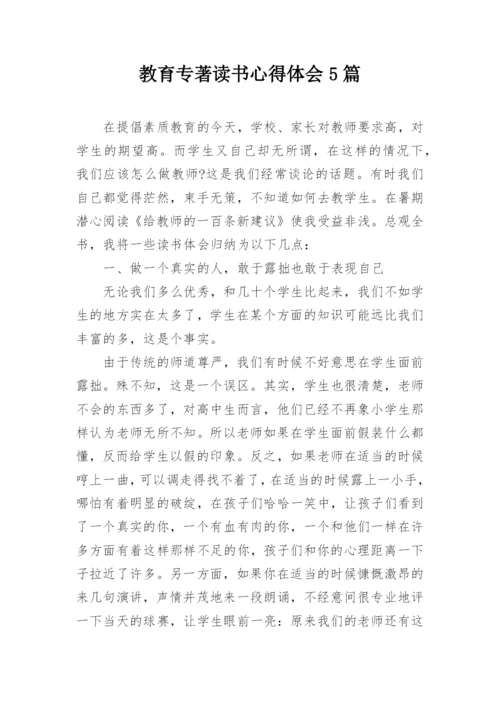 教育专著读书心得体会5篇

在提倡素质教育的今天，学校、家长对教师要求高，对学生的期望高。而学生又自己却无所谓，在这样的情况下，我们应该怎么做教师?这是我们经常谈论的话题。有时我们自己都觉得茫然，束手无策，不知道如何去教学生。在暑期潜心阅读《给教师的一百条新建议》使我受益非浅。总观全书，我将一些读书体会归纳为以下几点：

一、做一个真实的人，敢于露拙也敢于表现自己

无论我们多么优秀，和几十个学生比起来，我们不如学生的地方实在太多了，学生在某个方面的知识可能远比我们丰富的多，这是个事实。

由于传统的师道尊严，我们有时候不好意思在学生面前露拙。殊不知，这是一个误区。其实，学生也很清楚，老师不会的东西多了，对高中生而言，他们已经不再象小学生那样认为老师无所不知。所以老师如果在学生面前假装什么都懂，反而给学生以假的印象。反之，如果老师在适当的时候哼上一曲，可以调走得找不着了，在适当的时候露上一小手，哪怕有着明显的破绽，在孩子们哈哈一笑中，让孩子们看到了一个真实的你，一个有血有肉的你，一个和他们一样在许多方面有着这样那样不足的你，孩子们和你的心理距离一下子拉近了许多。另一方面，如果你在适当的时候慷慨激昂的来几句演讲，声情并茂地来一段朗诵，不经意间很专业地评一下当天的球赛，让学生眼前一亮：原来我们的老师还有这